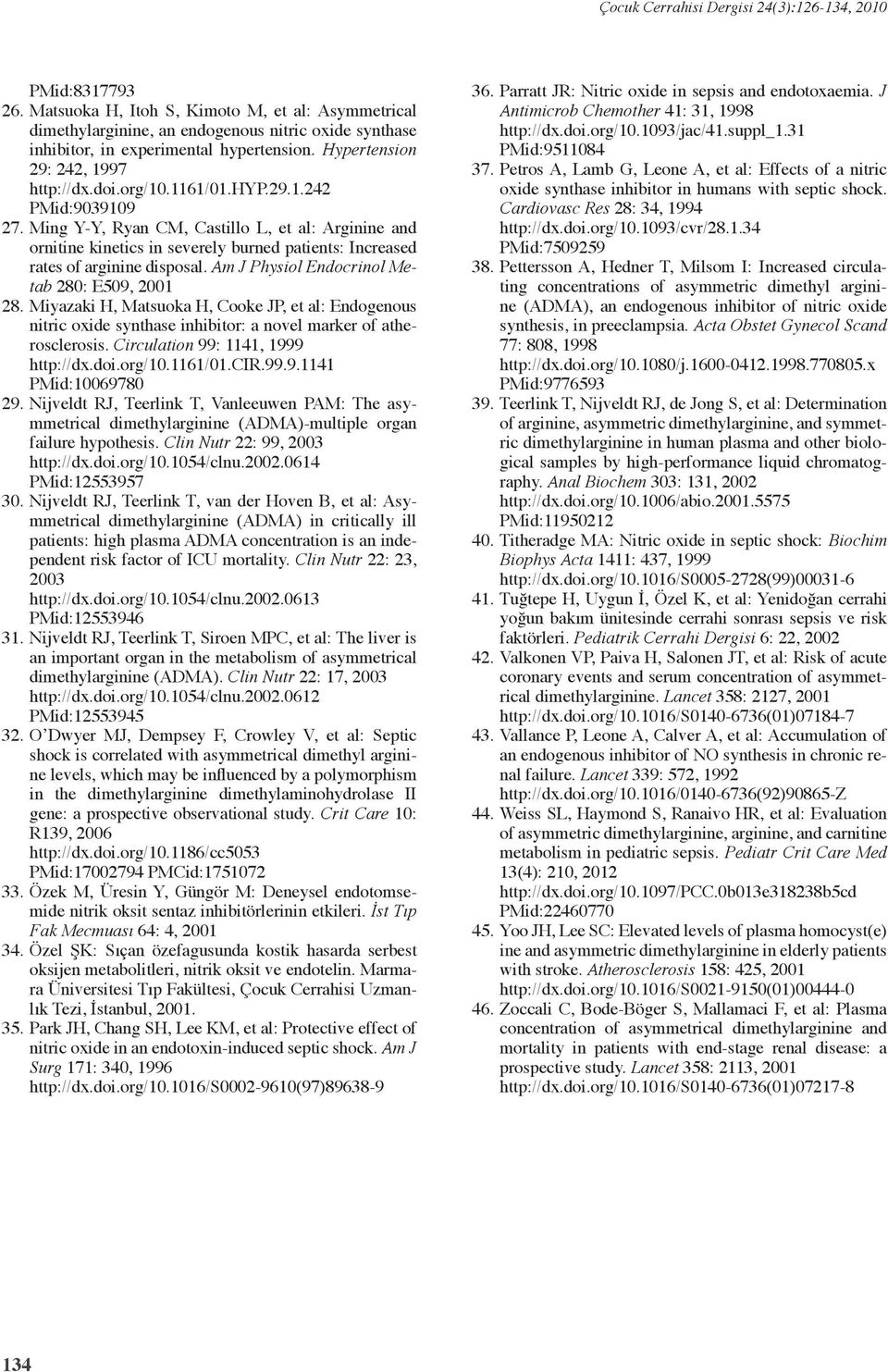 Çocuk Cerrahisi Dergisi 24(3):126-134, 2010

PMid:8317793

26. Matsuoka H, Itoh S, Kimoto M, et al: Asymmetrical dimethylarginine, an endogenous nitric oxide synthase inhibitor, in experimental hypertension. Hypertension 29: 242, 1997 http://dx.doi.org/10.1161/01.HYP.29.1.242 PMid:9039109

27. Ming Y-Y, Ryan CM, Castillo L, et al: Arginine and ornitine kinetics in severely burned patients: Increased rates of arginine disposal. Am J Physiol Endocrinol Metab 280: E509, 2001

28. Miyazaki H, Matsuoka H, Cooke JP, et al: Endogenous nitric oxide synthase inhibitor: a novel marker of atherosclerosis. Circulation 99: 1141, 1999 http://dx.doi.org/10.1161/01.CIR.99.9.1141 PMid:10069780

29. Nijveldt RJ, Teerlink T, Vanleeuwen PAM: The asymmetrical dimethylarginine (ADMA)-multiple organ failure hypothesis. Clin Nutr 22: 99, 2003 http://dx.doi.org/10.1054/clnu.2002.0614 PMid:12553957

30. Nijveldt RJ, Teerlink T, van der Hoven B, et al: Asymmetrical dimethylarginine (ADMA) in critically ill patients: high plasma ADMA concentration is an independent risk factor of ICU mortality. Clin Nutr 22: 23, 2003 http://dx.doi.org/10.1054/clnu.2002.0613 PMid:12553946

31. Nijveldt RJ, Teerlink T, Siroen MPC, et al: The liver is an important organ in the metabolism of asymmetrical dimethylarginine (ADMA). Clin Nutr 22: 17, 2003 http://dx.doi.org/10.1054/clnu.2002.0612 PMid:12553945

32. O'Dwyer MJ, Dempsey F, Crowley V, et al: Septic shock is correlated with asymmetrical dimethyl arginine levels, which may be influenced by a polymorphism in the dimethylarginine dimethylaminohydrolase II gene: a prospective observational study. Crit Care 10: R139, 2006 http://dx.doi.org/10.1186/cc5053 PMid:17002794 PMCid:1751072

33. Özek M, Üresin Y, Güngör M: Deneysel endotomsemide nitrik oksit sentaz inhibitörlerinin etkileri. İst Tıp Fak Mecmuası 64: 4, 2001

34. Özel ŞK: Sıçan özefagusunda kostik hasarda serbest oksijen metabolitleri, nitrik oksit ve endotelin. Marmara Üniversitesi Tıp Fakültesi, Çocuk Cerrahisi Uzmanlık Tezi, İstanbul, 2001.

35. Park JH, Chang SH, Lee KM, et al: Protective effect of nitric oxide in an endotoxin-induced septic shock. Am J Surg 171: 340, 1996 http://dx.doi.org/10.1016/S0002-9610(97)89638-9

36. Parratt JR: Nitric oxide in sepsis and endotoxaemia. J Antimicrob Chemother 41: 31, 1998 http://dx.doi.org/10.1093/jac/41.suppl_1.31 PMid:9511084

37. Petros A, Lamb G, Leone A, et al: Effects of a nitric oxide synthase inhibitor in humans with septic shock. Cardiovasc Res 28: 34, 1994 http://dx.doi.org/10.1093/cvr/28.1.34 PMid:7509259

38. Pettersson A, Hedner T, Milsom I: Increased circulating concentrations of asymmetric dimethyl arginine (ADMA), an endogenous inhibitor of nitric oxide synthesis, in preeclampsia. Acta Obstet Gynecol Scand 77: 808, 1998 http://dx.doi.org/10.1080/j.1600-0412.1998.770805.x PMid:9776593

39. Teerlink T, Nijveldt RJ, de Jong S, et al: Determination of arginine, asymmetric dimethylarginine, and symmetric dimethylarginine in human plasma and other biological samples by high-performance liquid chromatography. Anal Biochem 303: 131, 2002 http://dx.doi.org/10.1006/abio.2001.5575 PMid:11950212

40. Titheradge MA: Nitric oxide in septic shock: Biochim Biophys Acta 1411: 437, 1999 http://dx.doi.org/10.1016/S0005-2728(99)00031-6

41. Tuğtepe H, Uygun İ, Özel K, et al: Yenidoğan cerrahi yoğun bakım ünitesinde cerrahi sonrası sepsis ve risk faktörleri. Pediatrik Cerrahi Dergisi 6: 22, 2002

42. Valkonen VP, Paiva H, Salonen JT, et al: Risk of acute coronary events and serum concentration of asymmetrical dimethylarginine. Lancet 358: 2127, 2001 http://dx.doi.org/10.1016/S0140-6736(01)07184-7

43. Vallance P, Leone A, Calver A, et al: Accumulation of an endogenous inhibitor of NO synthesis in chronic renal failure. Lancet 339: 572, 1992 http://dx.doi.org/10.1016/0140-6736(92)90865-Z

44. Weiss SL, Haymond S, Ranaivo HR, et al: Evaluation of asymmetric dimethylarginine, arginine, and carnitine metabolism in pediatric sepsis. Pediatr Crit Care Med 13(4): 210, 2012 http://dx.doi.org/10.1097/PCC.0b013e318238b5cd PMid:22460770

45. Yoo JH, Lee SC: Elevated levels of plasma homocyst(e)ine and asymmetric dimethylarginine in elderly patients with stroke. Atherosclerosis 158: 425, 2001 http://dx.doi.org/10.1016/S0021-9150(01)00444-0

46. Zoccali C, Bode-Böger S, Mallamaci F, et al: Plasma concentration of asymmetrical dimethylarginine and mortality in patients with end-stage renal disease: a prospective study. Lancet 358: 2113, 2001 http://dx.doi.org/10.1016/S0140-6736(01)07217-8

134